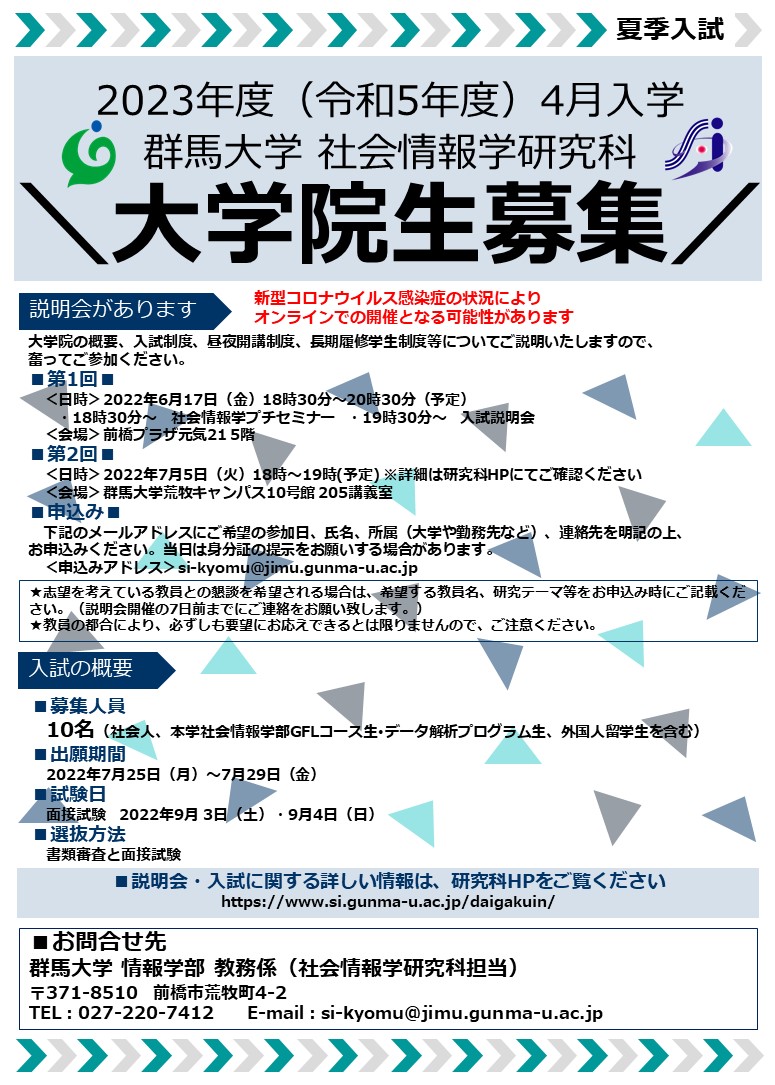 夏季入試

2023年度（令和5年度）4月入学
群馬大学 社会情報学研究科
＼大学院生募集／

説明会があります
新型コロナウイルス感染症の状況により
オンラインでの開催となる可能性があります

大学院の概要、入試制度、昼夜開講制度、長期履修学生制度等についてご説明いたしますので、奮ってご参加ください。

■第1回■
＜日時＞2022年6月17日（金）18時30分～20時30分（予定）
・18時30分～　社会情報学プチセミナー　・19時30分～　入試説明会
＜会場＞前橋プラザ元気21 5階

■第2回■
＜日時＞2022年7月5日（火）18時～19時(予定) ※詳細は研究科HPにてご確認ください
＜会場＞群馬大学荒牧キャンパス10号館 205講義室

■申込み■
下記のメールアドレスにご希望の参加日、氏名、所属（大学や勤務先など）、連絡先を明記の上、お申込みください。当日は身分証の提示をお願いする場合があります。
＜申込みアドレス＞si-kyomu@jimu.gunma-u.ac.jp

★志望を考えている教員との懇談を希望される場合は、希望する教員名、研究テーマ等をお申込み時にご記載ください。（説明会開催の7日前までにご連絡をお願い致します。）
★教員の都合により、必ずしも要望にお応えできるとは限りませんので、ご注意ください。

入試の概要

■募集人員
10名（社会人、本学社会情報学部GFLコース生･データ解析プログラム生、外国人留学生を含む）
■出願期間
2022年7月25日（月）～7月29日（金）
■試験日
面接試験　2022年9月 3日（土）・9月4日（日）
■選抜方法
書類審査と面接試験

■説明会・入試に関する詳しい情報は、研究科HPをご覧ください
https://www.si.gunma-u.ac.jp/daigakuin/

■お問合せ先
群馬大学 情報学部 教務係（社会情報学研究科担当）
〒371-8510　前橋市荒牧町4-2
TEL : 027-220-7412　　E-mail : si-kyomu@jimu.gunma-u.ac.jp